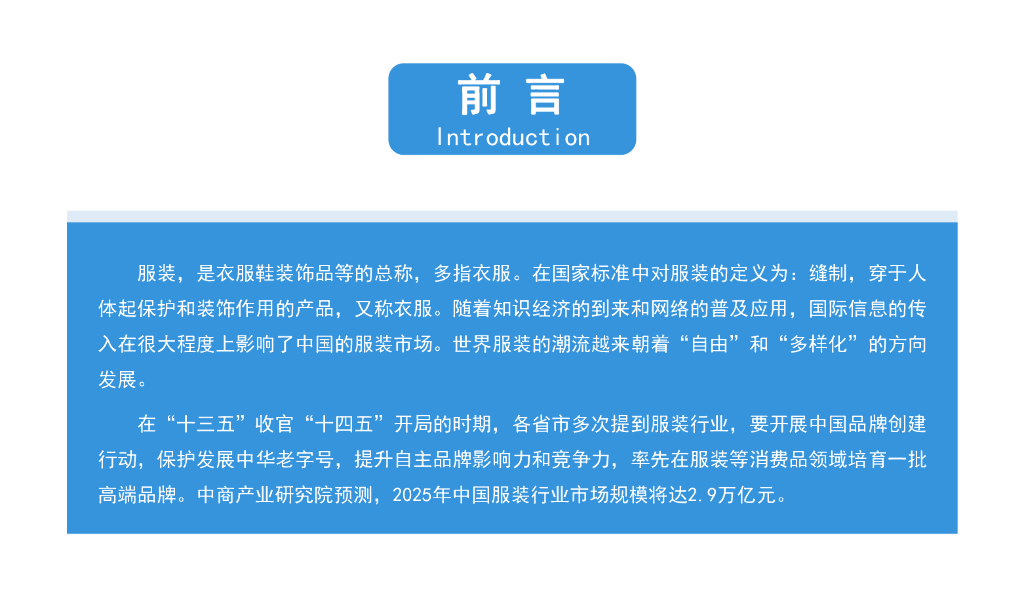 前言
Introduction

服装，是衣服鞋装饰品等的总称，多指衣服。在国家标准中对服装的定义为：缝制，穿于人体起保护和装饰作用的产品，又称衣服。随着知识经济的到来和网络的普及应用，国际信息的传入在很大程度上影响了中国的服装市场。世界服装的潮流越来朝着“自由”和“多样化”的方向发展。

在“十三五”收官“十四五”开局的时期，各省市多次提到服装行业，要开展中国品牌创建行动，保护发展中华老字号，提升自主品牌影响力和竞争力，率先在服装等消费品领域培育一批高端品牌。中商产业研究院预测，2025年中国服装行业市场规模将达2.9万亿元。